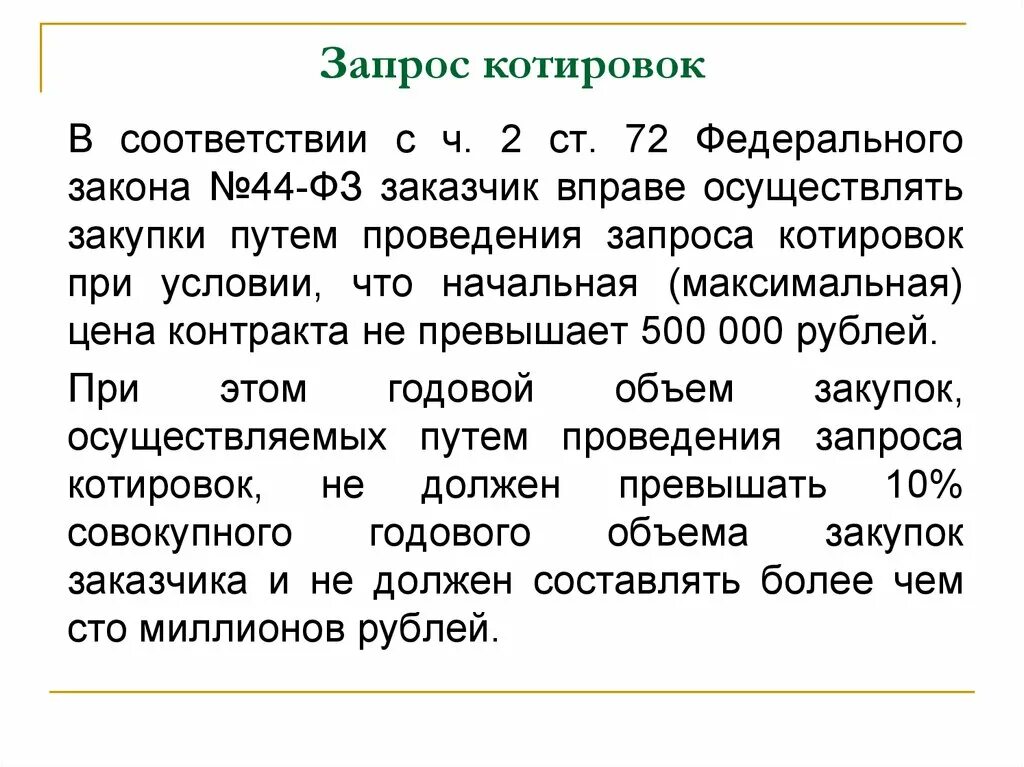 Запрос котировок

В соответствии с ч. 2 ст. 72 Федерального закона №44-ФЗ заказчик вправе осуществлять закупки путем проведения запроса котировок при условии, что начальная (максимальная) цена контракта не превышает 500 000 рублей.

При этом годовой объем закупок, осуществляемых путем проведения запроса котировок, не должен превышать 10% совокупного годового объема закупок заказчика и не должен составлять более чем сто миллионов рублей.